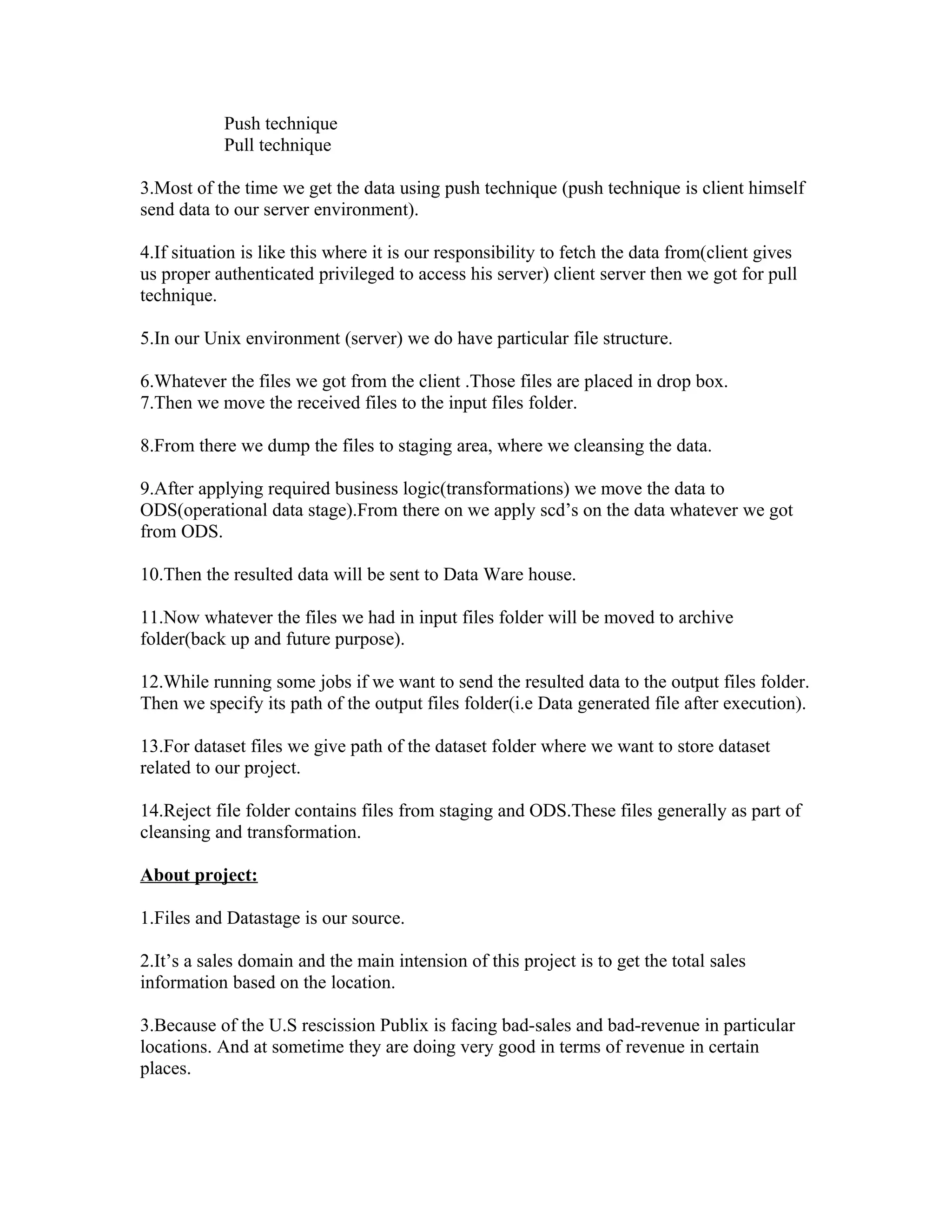 Push technique
Pull technique

3.Most of the time we get the data using push technique (push technique is client himself send data to our server environment).

4.If situation is like this where it is our responsibility to fetch the data from(client gives us proper authenticated privileged to access his server) client server then we got for pull technique.

5.In our Unix environment (server) we do have particular file structure.

6.Whatever the files we got from the client .Those files are placed in drop box.
7.Then we move the received files to the input files folder.

8.From there we dump the files to staging area, where we cleansing the data.

9.After applying required business logic(transformations) we move the data to ODS(operational data stage).From there on we apply scd's on the data whatever we got from ODS.

10.Then the resulted data will be sent to Data Ware house.

11.Now whatever the files we had in input files folder will be moved to archive folder(back up and future purpose).

12.While running some jobs if we want to send the resulted data to the output files folder. Then we specify its path of the output files folder(i.e Data generated file after execution).

13.For dataset files we give path of the dataset folder where we want to store dataset related to our project.

14.Reject file folder contains files from staging and ODS.These files generally as part of cleansing and transformation.

About project:

1.Files and Datastage is our source.

2.It's a sales domain and the main intension of this project is to get the total sales information based on the location.

3.Because of the U.S rescission Publix is facing bad-sales and bad-revenue in particular locations. And at sometime they are doing very good in terms of revenue in certain places.